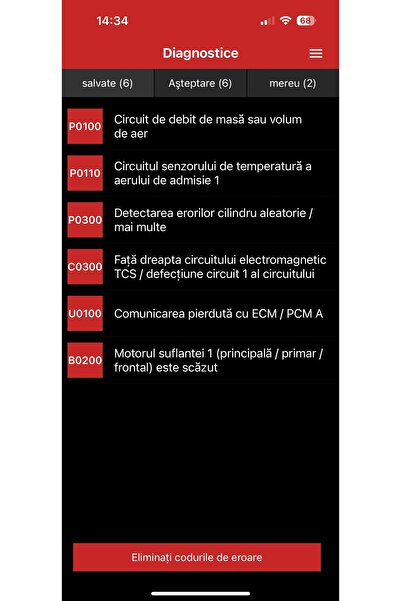 14:34

68

Diagnostice

salvate (6)

Aşteptare (6)

mereu (2)

P0100 Circuit de debit de masă sau volum de aer

P0110 Circuitul senzorului de temperatură a aerului de admisie 1

P0300 Detectarea erorilor cilindru aleatorie / mai multe

C0300 Față dreapta circuitului electromagnetic TCS / defecțiune circuit 1 al circuitului

U0100 Comunicarea pierdută cu ECM / PCM A

B0200 Motorul suflantei 1 (principală / primar / frontal) este scăzut

Eliminați codurile de eroare